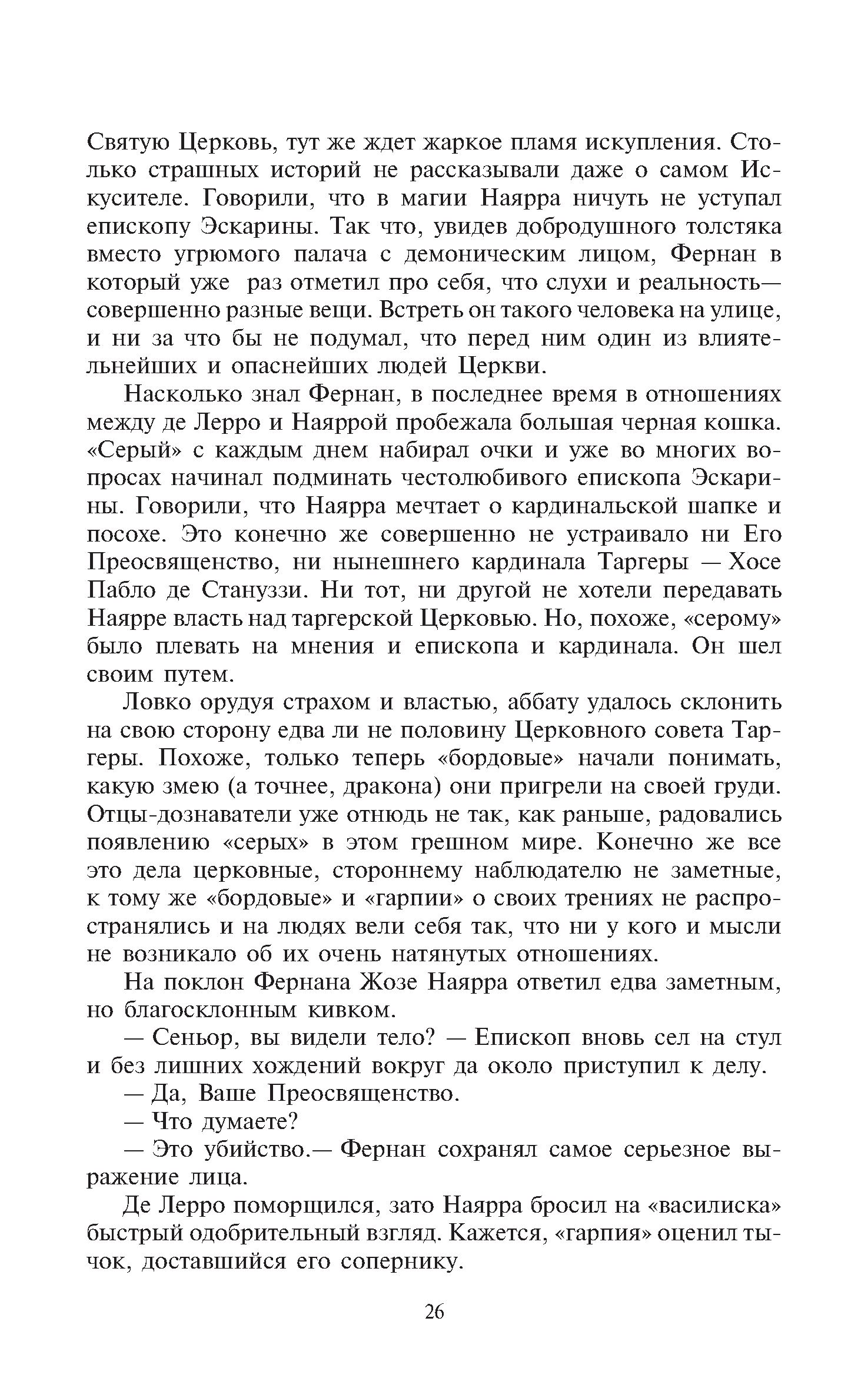 Святую Церковь, тут же ждет жаркое пламя искупления. Столько страшных историй не рассказывали даже о самом Искусителе. Говорили, что в магии Наярра ничуть не уступал епископу Эскарины. Так что, увидев добродушного толстяка вместо угрюмого палача с демоническим лицом, Фернан в который уже раз отметил про себя, что слухи и реальность— совершенно разные вещи. Встреть он такого человека на улице, и ни за что бы не подумал, что перед ним один из влиятельнейших и опаснейших людей Церкви.

Насколько знал Фернан, в последнее время в отношениях между де Лерро и Наяррой пробежала большая черная кошка. «Серый» с каждым днем набирал очки и уже во многих вопросах начинал подминать честолюбивого епископа Эскарины. Говорили, что Наярра мечтает о кардинальской шапке и посохе. Это конечно же совершенно не устраивало ни Его Преосвященство, ни нынешнего кардинала Таргеры — Хосе Пабло де Стануззи. Ни тот, ни другой не хотели передавать Наярре власть над таргерской Церковью. Но, похоже, «серому» было плевать на мнения и епископа и кардинала. Он шел своим путем.

Ловко орудуя страхом и властью, аббату удалось склонить на свою сторону едва ли не половину Церковного совета Таргеры. Похоже, только теперь «бордовые» начали понимать, какую змею (а точнее, дракона) они пригрели на своей груди. Отцы-дознаватели уже отнюдь не так, как раньше, радовались появлению «серых» в этом грешном мире. Конечно же все это дела церковные, стороннему наблюдателю не заметные, к тому же «бордовые» и «гарпии» о своих трениях не распространялись и на людях вели себя так, что ни у кого и мысли не возникало об их очень натянутых отношениях.

На поклон Фернана Жозе Наярра ответил едва заметным, но благосклонным кивком.

— Сеньор, вы видели тело? — Епископ вновь сел на стул и без лишних хождений вокруг да около приступил к делу.

— Да, Ваше Преосвященство.

— Что думаете?

— Это убийство.— Фернан сохранял самое серьезное выражение лица.

Де Лерро поморщился, зато Наярра бросил на «василиска» быстрый одобрительный взгляд. Кажется, «гарпия» оценил тычок, доставшийся его сопернику.

26